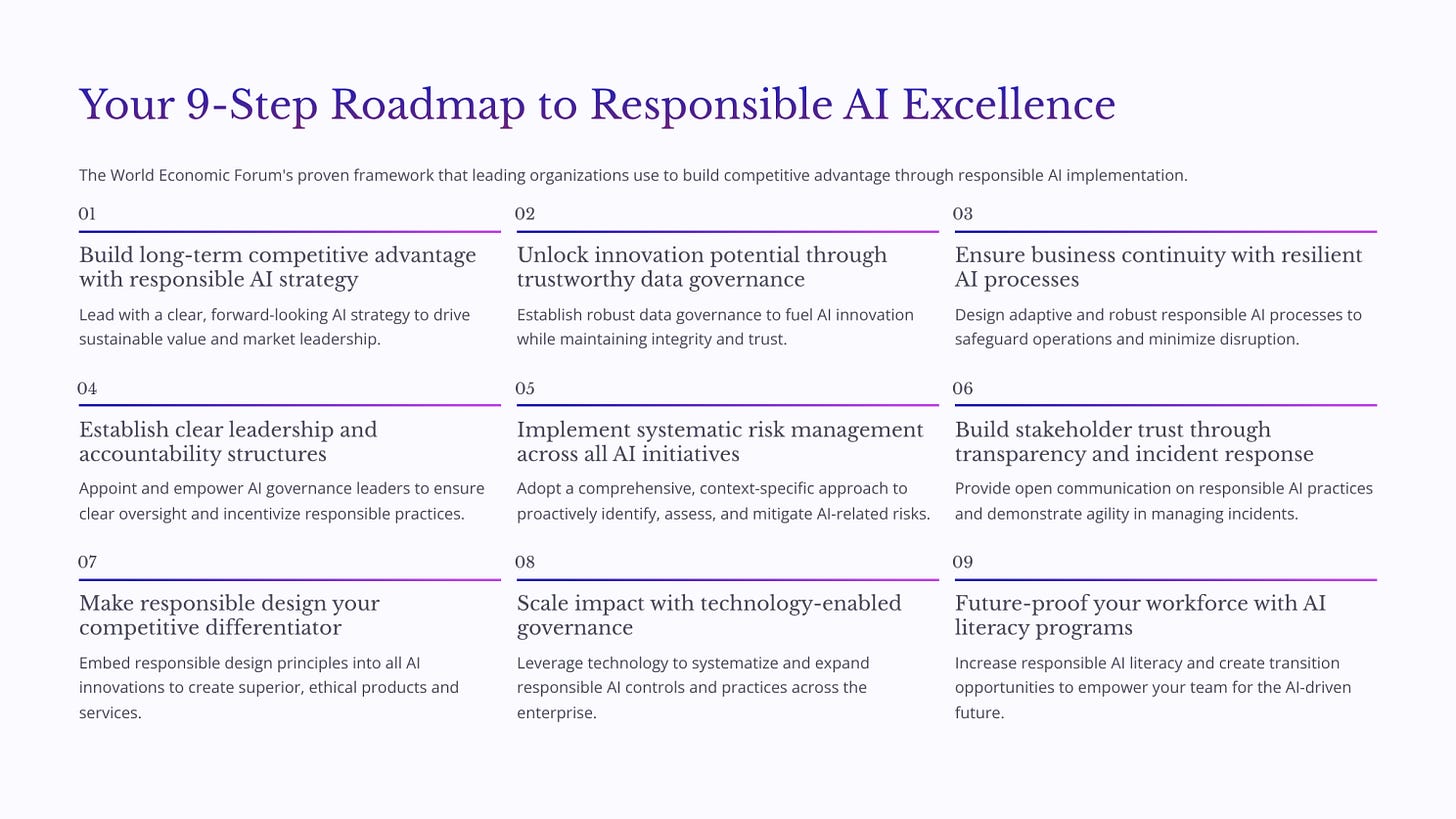 Your 9-Step Roadmap to Responsible AI Excellence

The World Economic Forum's proven framework that leading organizations use to build competitive advantage through responsible AI implementation.

01

Build long-term competitive advantage with responsible AI strategy

Lead with a clear, forward-looking AI strategy to drive sustainable value and market leadership.

02

Unlock innovation potential through trustworthy data governance

Establish robust data governance to fuel AI innovation while maintaining integrity and trust.

03

Ensure business continuity with resilient AI processes

Design adaptive and robust responsible AI processes to safeguard operations and minimize disruption.

04

Establish clear leadership and accountability structures

Appoint and empower AI governance leaders to ensure clear oversight and incentivize responsible practices.

05

Implement systematic risk management across all AI initiatives

Adopt a comprehensive, context-specific approach to proactively identify, assess, and mitigate AI-related risks.

06

Build stakeholder trust through transparency and incident response

Provide open communication on responsible AI practices and demonstrate agility in managing incidents.

07

Make responsible design your competitive differentiator

Embed responsible design principles into all AI innovations to create superior, ethical products and services.

08

Scale impact with technology-enabled governance

Leverage technology to systematize and expand responsible AI controls and practices across the enterprise.

09

Future-proof your workforce with AI literacy programs

Increase responsible AI literacy and create transition opportunities to empower your team for the AI-driven future.